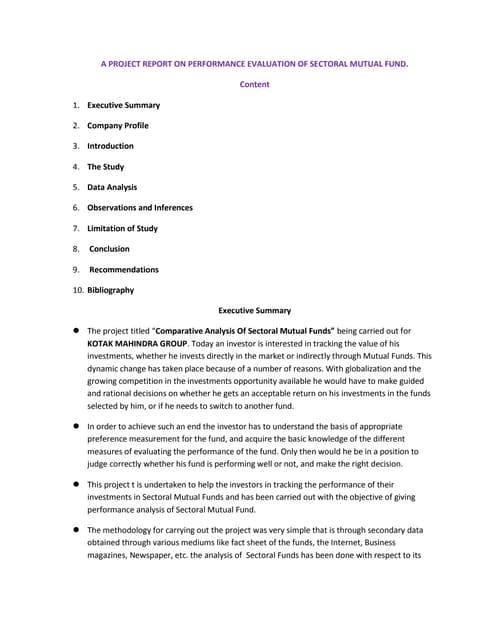 A PROJECT REPORT ON PERFORMANCE EVALUATION OF SECTORAL MUTUAL FUND.

Content

1. Executive Summary
2. Company Profile
3. Introduction
4. The Study
5. Data Analysis
6. Observations and Inferences
7. Limitation of Study
8. Conclusion
9. Recommendations
10. Bibliography

Executive Summary

● The project titled "Comparative Analysis Of Sectoral Mutual Funds" being carried out for KOTAK MAHINDRA GROUP. Today an investor is interested in tracking the value of his investments, whether he invests directly in the market or indirectly through Mutual Funds. This dynamic change has taken place because of a number of reasons. With globalization and the growing competition in the investments opportunity available he would have to make guided and rational decisions on whether he gets an acceptable return on his investments in the funds selected by him, or if he needs to switch to another fund.

● In order to achieve such an end the investor has to understand the basis of appropriate preference measurement for the fund, and acquire the basic knowledge of the different measures of evaluating the performance of the fund. Only then would he be in a position to judge correctly whether his fund is performing well or not, and make the right decision.

● This project t is undertaken to help the investors in tracking the performance of their investments in Sectoral Mutual Funds and has been carried out with the objective of giving performance analysis of Sectoral Mutual Fund.

● The methodology for carrying out the project was very simple that is through secondary data obtained through various mediums like fact sheet of the funds, the Internet, Business magazines, Newspaper, etc. the analysis of Sectoral Funds has been done with respect to its